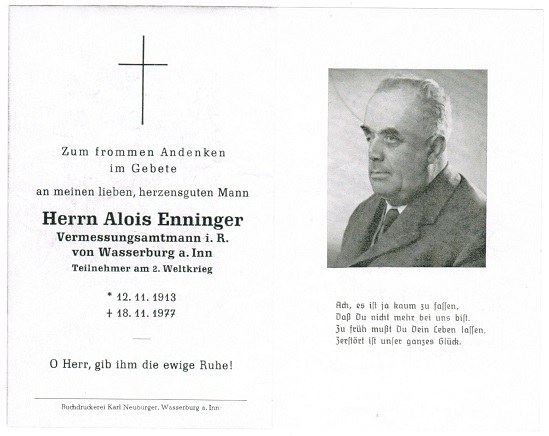 Zum frommen Andenken
im Gebete
an meinen lieben, herzensguten Mann

Herrn Alois Enninger
Vermessungsamtmann i. R.
von Wasserburg a. Inn
Teilnehmer am 2. Weltkrieg

* 12. 11. 1913
+ 18. 11. 1977

O Herr, gib ihm die ewige Ruhe!

Buchdruckerei Karl Neuburger, Wasserburg a. Inn

Ach, es ist ja kaum zu fassen,
Daß Du nicht mehr bei uns bist.
Zu früh mußt Du Dein Leben lassen,
Zerstört ist unser ganzes Glück.